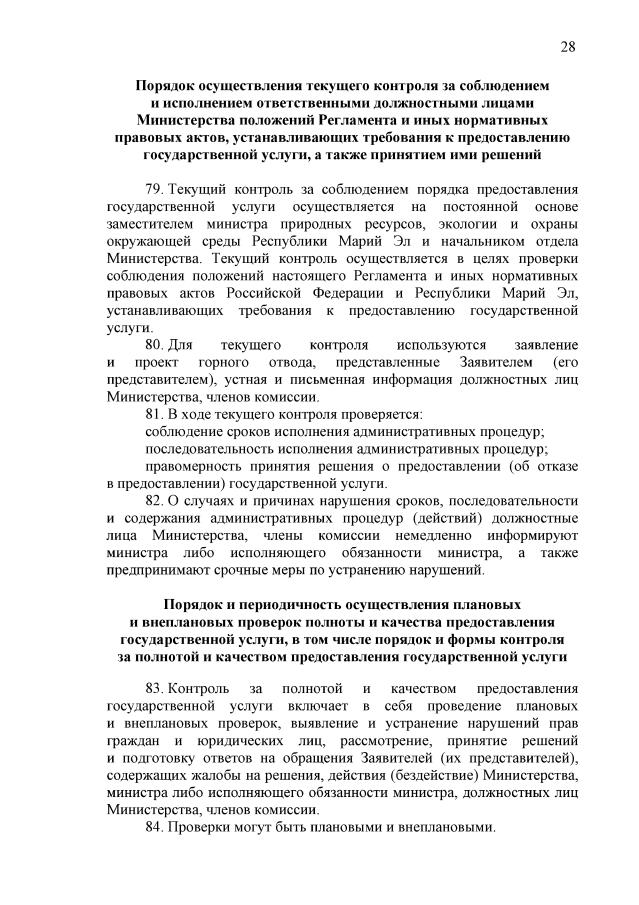 28

Порядок осуществления текущего контроля за соблюдением и исполнением ответственными должностными лицами Министерства положений Регламента и иных нормативных правовых актов, устанавливающих требования к предоставлению государственной услуги, а также принятием ими решений

79. Текущий контроль за соблюдением порядка предоставления государственной услуги осуществляется на постоянной основе заместителем министра природных ресурсов, экологии и охраны окружающей среды Республики Марий Эл и начальником отдела Министерства. Текущий контроль осуществляется в целях проверки соблюдения положений настоящего Регламента и иных нормативных правовых актов Российской Федерации и Республики Марий Эл, устанавливающих требования к предоставлению государственной услуги.

80. Для текущего контроля используются заявление и проект горного отвода, представленные Заявителем (его представителем), устная и письменная информация должностных лиц Министерства, членов комиссии.

81. В ходе текущего контроля проверяется:

соблюдение сроков исполнения административных процедур;

последовательность исполнения административных процедур;

правомерность принятия решения о предоставлении (об отказе в предоставлении) государственной услуги.

82. О случаях и причинах нарушения сроков, последовательности и содержания административных процедур (действий) должностные лица Министерства, члены комиссии немедленно информируют министра либо исполняющего обязанности министра, а также предпринимают срочные меры по устранению нарушений.

Порядок и периодичность осуществления плановых и внеплановых проверок полноты и качества предоставления государственной услуги, в том числе порядок и формы контроля за полнотой и качеством предоставления государственной услуги

83. Контроль за полнотой и качеством предоставления государственной услуги включает в себя проведение плановых и внеплановых проверок, выявление и устранение нарушений прав граждан и юридических лиц, рассмотрение, принятие решений и подготовку ответов на обращения Заявителей (их представителей), содержащих жалобы на решения, действия (бездействие) Министерства, министра либо исполняющего обязанности министра, должностных лиц Министерства, членов комиссии.

84. Проверки могут быть плановыми и внеплановыми.